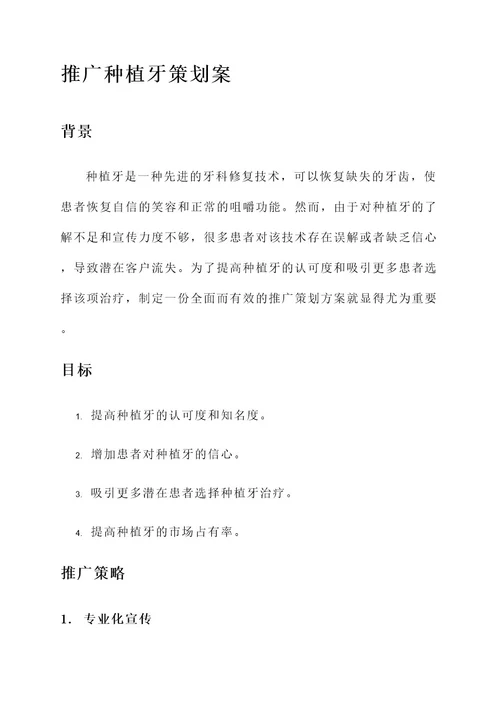 推广种植牙策划案

背景

种植牙是一种先进的牙科修复技术，可以恢复缺失的牙齿，使患者恢复自信的笑容和正常的咀嚼功能。然而，由于对种植牙的了解不足和宣传力度不够，很多患者对该技术存在误解或者缺乏信心，导致潜在客户流失。为了提高种植牙的认可度和吸引更多患者选择该项治疗，制定一份全面而有效的推广策划方案就显得尤为重要。

目标

1. 提高种植牙的认可度和知名度。
2. 增加患者对种植牙的信心。
3. 吸引更多潜在患者选择种植牙治疗。
4. 提高种植牙的市场占有率。

推广策略

1. 专业化宣传